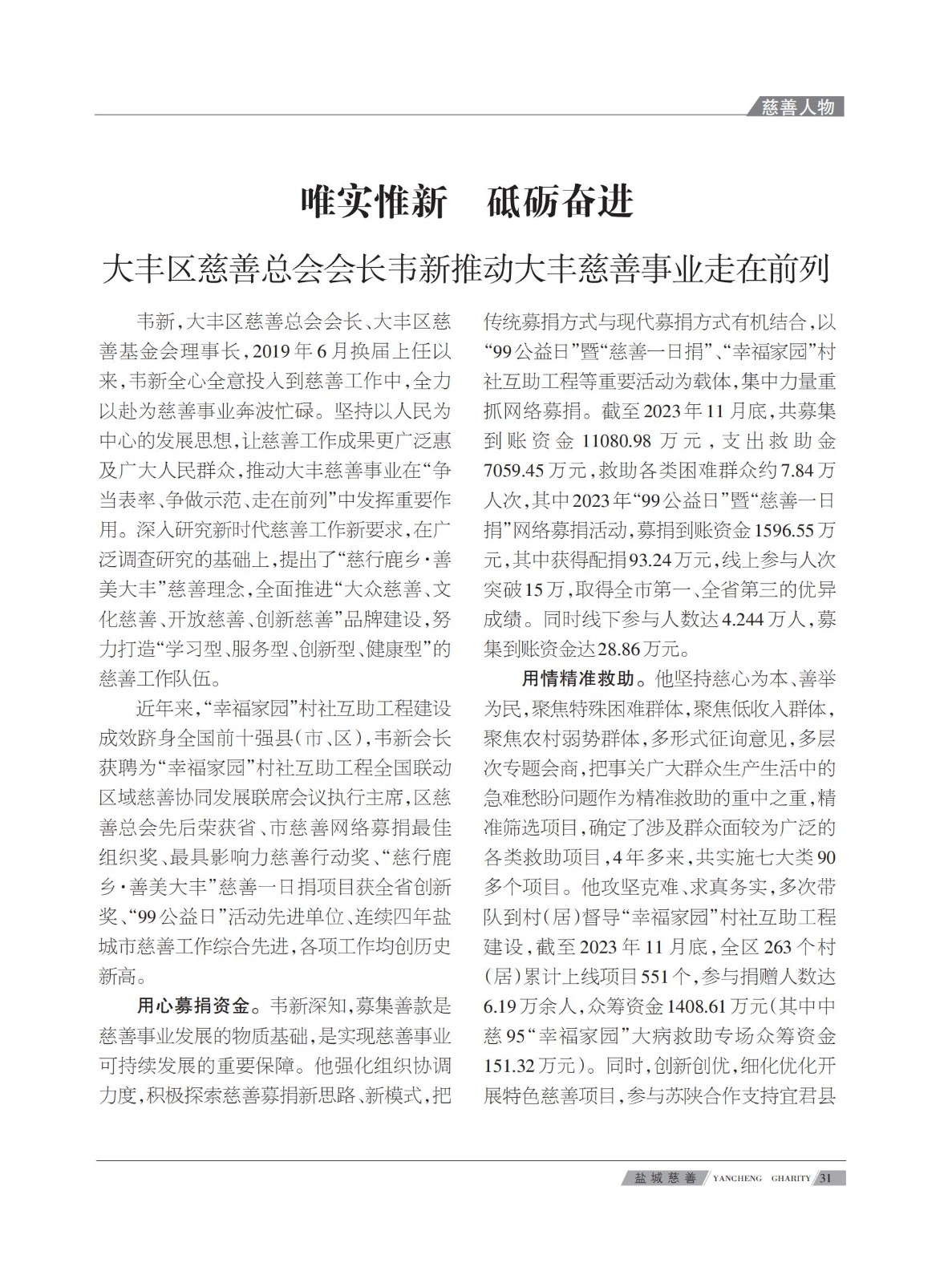 慈善人物

唯实惟新　砥砺奋进

大丰区慈善总会会长韦新推动大丰慈善事业走在前列

韦新，大丰区慈善总会会长、大丰区慈善基金会理事长，2019年6月换届上任以来，韦新全心全意投入到慈善工作中，全力以赴为慈善事业奔波忙碌。坚持以人民为中心的发展思想，让慈善工作成果更广泛惠及广大人民群众，推动大丰慈善事业在“争当表率、争做示范、走在前列”中发挥重要作用。深入研究新时代慈善工作新要求，在广泛调查研究的基础上，提出了“慈行鹿乡·善美大丰”慈善理念，全面推进“大众慈善、文化慈善、开放慈善、创新慈善”品牌建设，努力打造“学习型、服务型、创新型、健康型”的慈善工作队伍。

近年来，“幸福家园”村社互助工程建设成效跻身全国前十强县（市、区），韦新会长获聘为“幸福家园”村社互助工程全国联动区域慈善协同发展联席会议执行主席，区慈善总会先后荣获省、市慈善网络募捐最佳组织奖、最具影响力慈善行动奖、“慈行鹿乡·善美大丰”慈善一日捐项目获全省创新奖、“99公益日”活动先进单位、连续四年盐城市慈善工作综合先进，各项工作均创历史新高。

用心募捐资金。韦新深知，募集善款是慈善事业发展的物质基础，是实现慈善事业可持续发展的重要保障。他强化组织协调力度，积极探索慈善募捐新思路、新模式，把传统募捐方式与现代募捐方式有机结合，以“99公益日”暨“慈善一日捐”、“幸福家园”村社互助工程等重要活动为载体，集中力量重抓网络募捐。截至2023年11月底，共募集到账资金11080.98万元，支出救助金7059.45万元，救助各类困难群众约7.84万人次，其中2023年“99公益日”暨“慈善一日捐”网络募捐活动，募捐到账资金1596.55万元，其中获得配捐93.24万元，线上参与人次突破15万，取得全市第一、全省第三的优异成绩。同时线下参与人数达4.244万人，募集到账资金达28.86万元。

用情精准救助。他坚持慈心为本、善举为民，聚焦特殊困难群体，聚焦低收入群体，聚焦农村弱势群体，多形式征询意见，多层次专题会商，把事关广大群众生产生活中的急难愁盼问题作为精准救助的重中之重，精准筛选项目，确定了涉及群众面较为广泛的各类救助项目，4年多来，共实施七大类90多个项目。他攻坚克难、求真务实，多次带队到村（居）督导“幸福家园”村社互助工程建设，截至2023年11月底，全区263个村（居）累计上线项目551个，参与捐赠人数达6.19万余人，众筹资金1408.61万元（其中中慈95“幸福家园”大病救助专场众筹资金151.32万元）。同时，创新创优，细化优化开展特色慈善项目，参与苏陕合作支持宜君县

盐城慈善 YANCHENG GHARITY 31